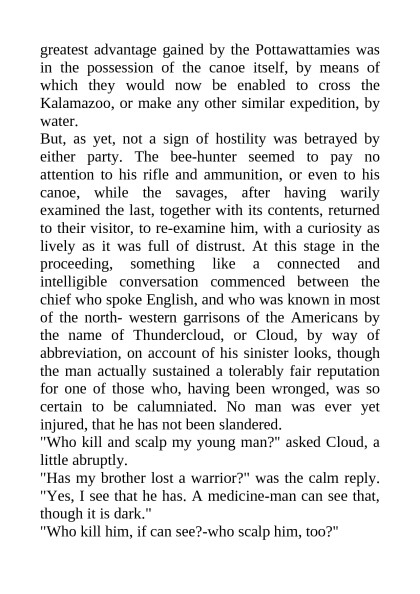 greatest advantage gained by the Pottawattamies was in the possession of the canoe itself, by means of which they would now be enabled to cross the Kalamazoo, or make any other similar expedition, by water.

But, as yet, not a sign of hostility was betrayed by either party. The bee-hunter seemed to pay no attention to his rifle and ammunition, or even to his canoe, while the savages, after having warily examined the last, together with its contents, returned to their visitor, to re-examine him, with a curiosity as lively as it was full of distrust. At this stage in the proceeding, something like a connected and intelligible conversation commenced between the chief who spoke English, and who was known in most of the north- western garrisons of the Americans by the name of Thundercloud, or Cloud, by way of abbreviation, on account of his sinister looks, though the man actually sustained a tolerably fair reputation for one of those who, having been wronged, was so certain to be calumniated. No man was ever yet injured, that he has not been slandered.

"Who kill and scalp my young man?" asked Cloud, a little abruptly.

"Has my brother lost a warrior?" was the calm reply. "Yes, I see that he has. A medicine-man can see that, though it is dark."

"Who kill him, if can see?-who scalp him, too?"